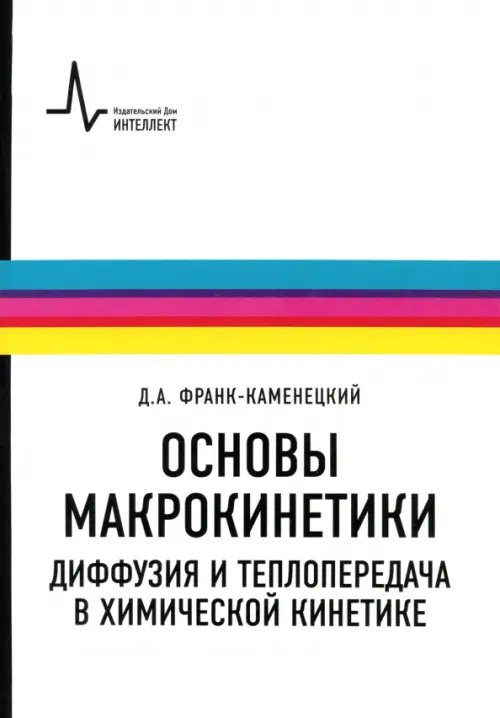 Издательский Дом
ИНТЕЛЛЕКТ

Д.А. ФРАНК-КАМЕНЕЦКИЙ

ОСНОВЫ МАКРОКИНЕТИКИ

ДИФФУЗИЯ И ТЕПЛОПЕРЕДАЧА В ХИМИЧЕСКОЙ КИНЕТИКЕ